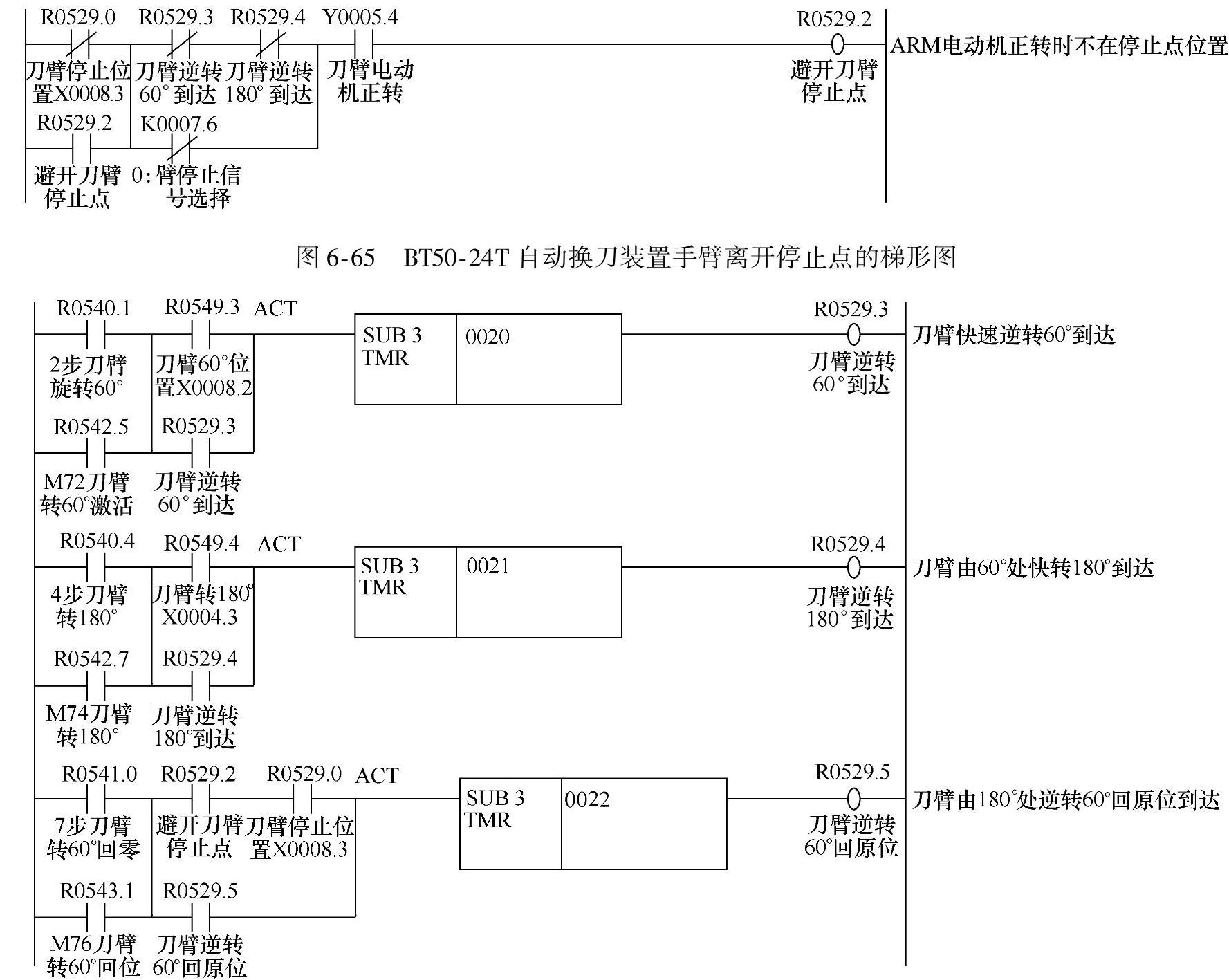 R0529.0 R0529.3 R0529.4 Y0005.4 R0529.2

刀臂停止位置X0008.3 刀臂逆转60° 到达 刀臂逆转180° 到达 刀臂电动机正转 避开刀臂停止点 ARM电动机正转时不在停止点位置

R0529.2 K0007.6

避开刀臂停止点 0:臂停止信号选择

图 6-65 BT50-24T 自动换刀装置手臂离开停止点的梯形图

R0540.1 R0549.3 ACT SUB 3 TMR 0020 R0529.3

2步刀臂旋转60° 刀臂60°位置X0008.2 刀臂逆转60°到达 刀臂快速逆转60°到达

R0542.5 R0529.3

M72刀臂转60°激活 刀臂逆转60°到达

R0540.4 R0549.4 ACT SUB 3 TMR 0021 R0529.4

4步刀臂转180° 刀臂转180° X0004.3 刀臂逆转180°到达 刀臂由60°处快转180°到达

R0542.7 R0529.4

M74刀臂转180° 刀臂逆转180°到达

R0541.0 R0529.2 R0529.0 ACT SUB 3 TMR 0022 R0529.5

7步刀臂转60°回零 避开刀臂停止点 刀臂停止位置X0008.3 刀臂逆转60°回原位 刀臂由180°处逆转60°回原位到达

R0543.1 R0529.5

M76刀臂转60°回位 刀臂逆转60°回原位